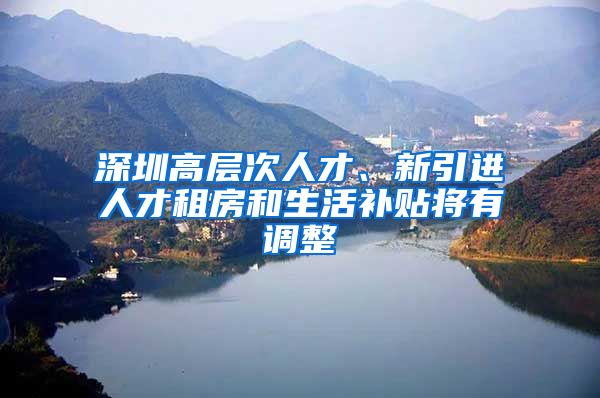 深圳高层次人才、新引进人才租房和生活补贴将有调整